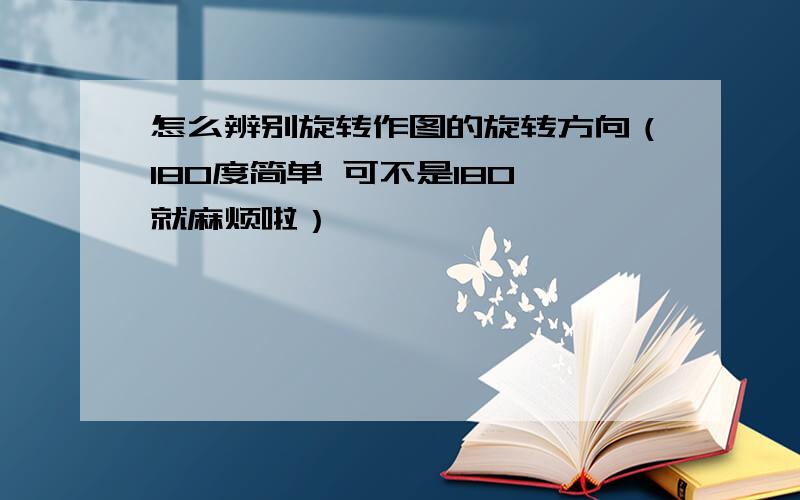 怎么辨别旋转作图的旋转方向（180度简单 可不是180就麻烦啦）